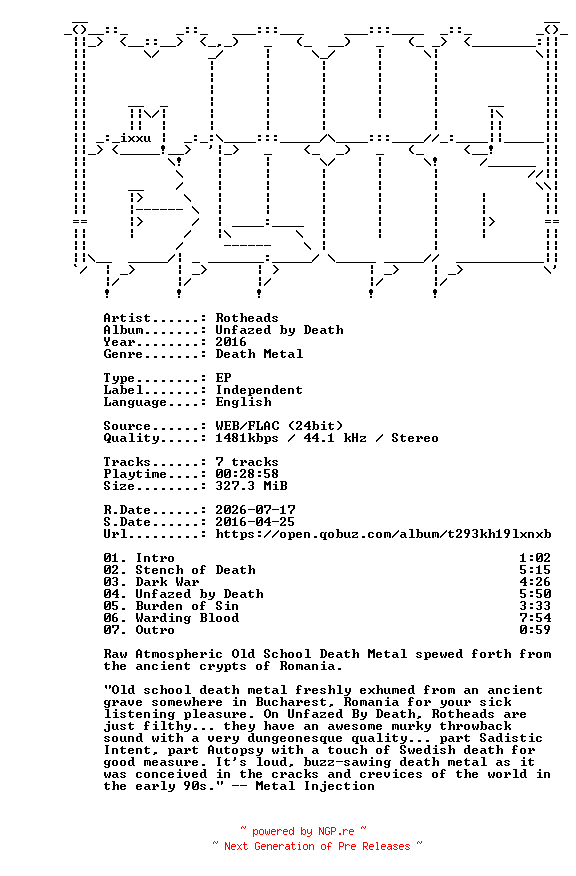 ixxu

Artist......: Rotheads
Album.......: Unfazed by Death
Year........: 2016
Genre.......: Death Metal

Type........: EP
Label.......: Independent
Language....: English

Source......: WEB/FLAC (24bit)
Quality.....: 1481kbps / 44.1 kHz / Stereo

Tracks......: 7 tracks
Playtime....: 00:28:58
Size........: 327.3 MiB

R.Date......: 2026-07-17
S.Date......: 2016-04-25
Url.........: https://open.qobuz.com/album/t293kh19lxnxb

01. Intro 1:02
02. Stench of Death 5:15
03. Dark War 4:26
04. Unfazed by Death 5:50
05. Burden of Sin 3:33
06. Warding Blood 7:54
07. Outro 0:59

Raw Atmospheric Old School Death Metal spewed forth from the ancient crypts of Romania.

"Old school death metal freshly exhumed from an ancient grave somewhere in Bucharest, Romania for your sick listening pleasure. On Unfazed By Death, Rotheads are just filthy... they have an awesome murky throwback sound with a very dungeonesque quality... part Sadistic Intent, part Autopsy with a touch of Swedish death for good measure. It's loud, buzz-sawing death metal as it was conceived in the cracks and crevices of the world in the early 90s." -- Metal Injection

~ powered by NGP.re ~
~ Next Generation of Pre Releases ~